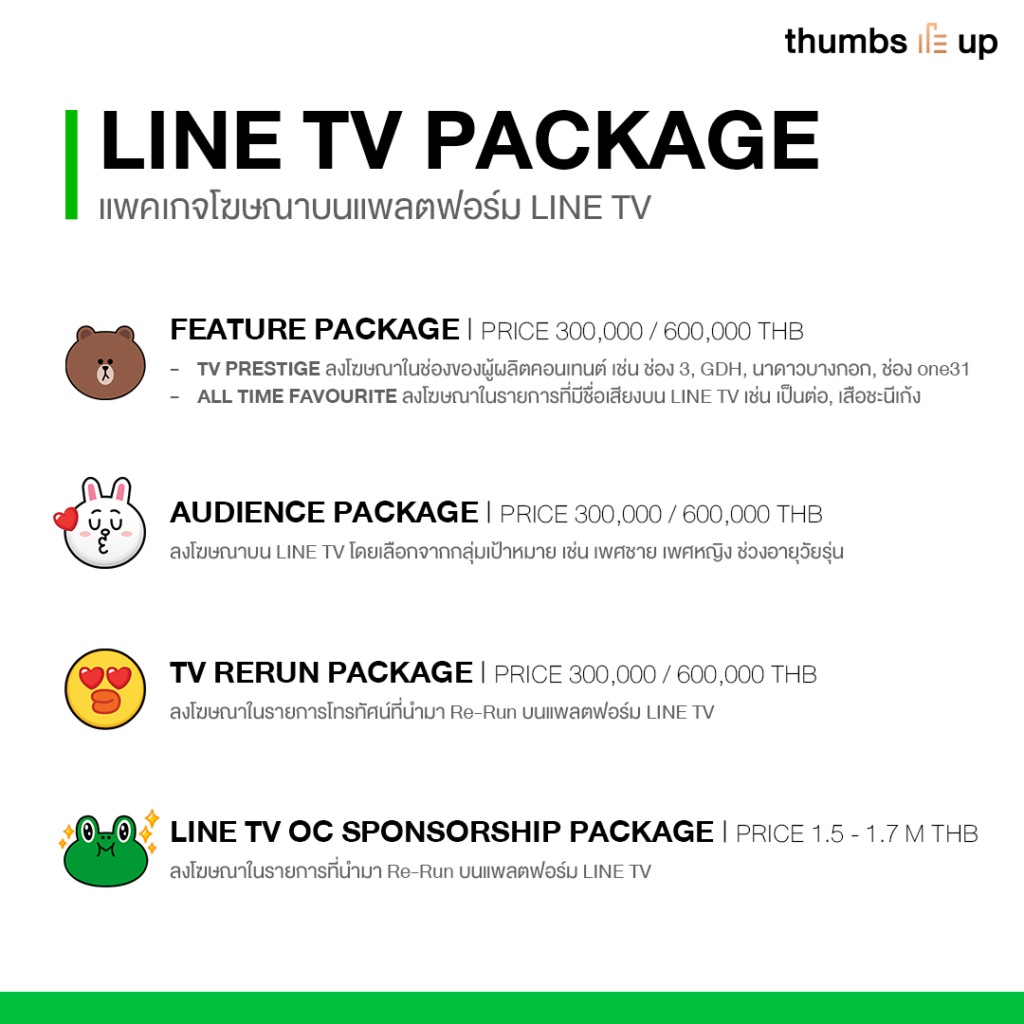 thumbs up

LINE TV PACKAGE
แพคเกจโฆษณาบนแพลตฟอร์ม LINE TV

FEATURE PACKAGE | PRICE 300,000 / 600,000 THB
- TV PRESTIGE ลงโฆษณาในช่องของผู้ผลิตคอนเทนต์ เช่น ช่อง 3, GDH, นาดาวบางกอก, ช่อง one31
- ALL TIME FAVOURITE ลงโฆษณาในรายการที่มีชื่อเสียงบน LINE TV เช่น เป็นต่อ, เสือชะนีเก้ง

AUDIENCE PACKAGE | PRICE 300,000 / 600,000 THB
ลงโฆษณาบน LINE TV โดยเลือกจากกลุ่มเป้าหมาย เช่น เพศชาย เพศหญิง ช่วงอายุวัยรุ่น

TV RERUN PACKAGE | PRICE 300,000 / 600,000 THB
ลงโฆษณาในรายการโทรทัศน์ที่นำมา Re-Run บนแพลตฟอร์ม LINE TV

LINE TV OC SPONSORSHIP PACKAGE | PRICE 1.5 - 1.7 M THB
ลงโฆษณาในรายการที่นำมา Re-Run บนแพลตฟอร์ม LINE TV